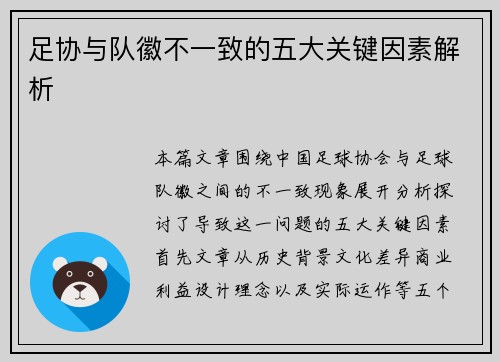 足协与队徽不一致的五大关键因素解析

本篇文章围绕中国足球协会与足球队徽之间的不一致现象展开分析探讨了导致这一问题的五大关键因素首先文章从历史背景文化差异商业利益设计理念以及实际运作等五个